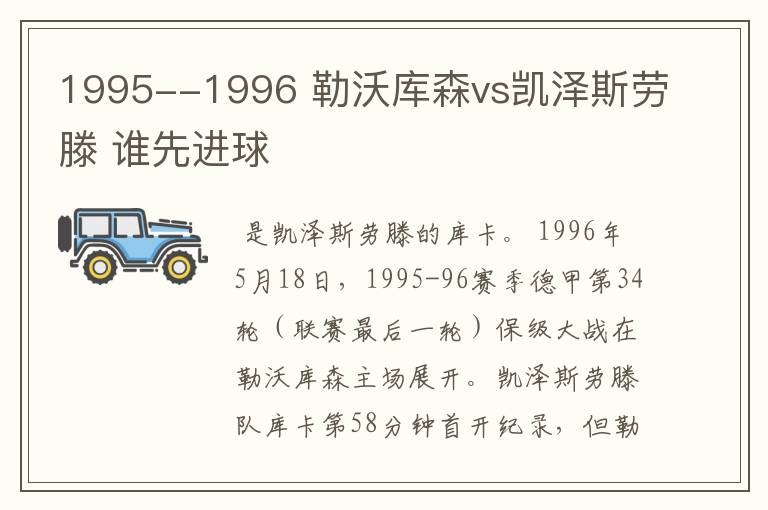 1995--1996 勒沃库森vs凯泽斯劳滕 谁先进球

是凯泽斯劳滕的库卡。1996年5月18日，1995-96赛季德甲第34轮（联赛最后一轮）保级大战在勒沃库森主场展开。凯泽斯劳滕队库卡第58分钟首开纪录，但勒